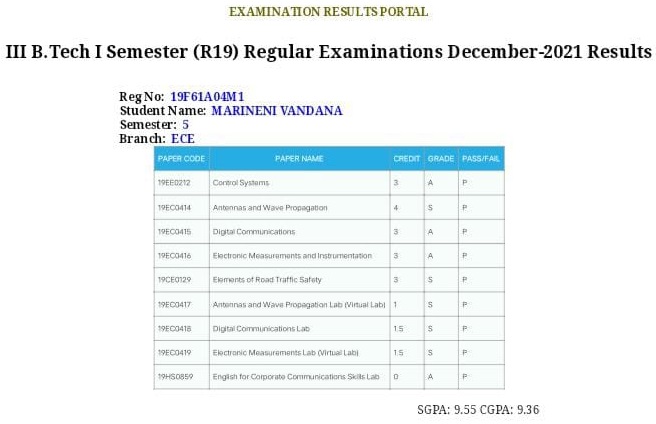 EXAMINATION RESULTS PORTAL

III B.Tech I Semester (R19) Regular Examinations December-2021 Results

Reg No: 19F61A04M1
Student Name: MARINENI VANDANA
Semester: 5
Branch: ECE

| PAPER CODE | PAPER NAME | CREDIT | GRADE | PASS/FAIL |
|---|---|---|---|---|
| 19EE0212 | Control Systems | 3 | A | P |
| 19EC0414 | Antennas and Wave Propagation | 4 | S | P |
| 19EC0415 | Digital Communications | 3 | A | P |
| 19EC0416 | Electronic Measurements and Instrumentation | 3 | A | P |
| 19CE0129 | Elements of Road Traffic Safety | 3 | S | P |
| 19EC0417 | Antennas and Wave Propagation Lab (Virtual Lab) | 1 | S | P |
| 19EC0418 | Digital Communications Lab | 1.5 | S | P |
| 19EC0419 | Electronic Measurements Lab (Virtual Lab) | 1.5 | S | P |
| 19HS0859 | English for Corporate Communications Skills Lab | 0 | A | P |

SGPA: 9.55 CGPA: 9.36